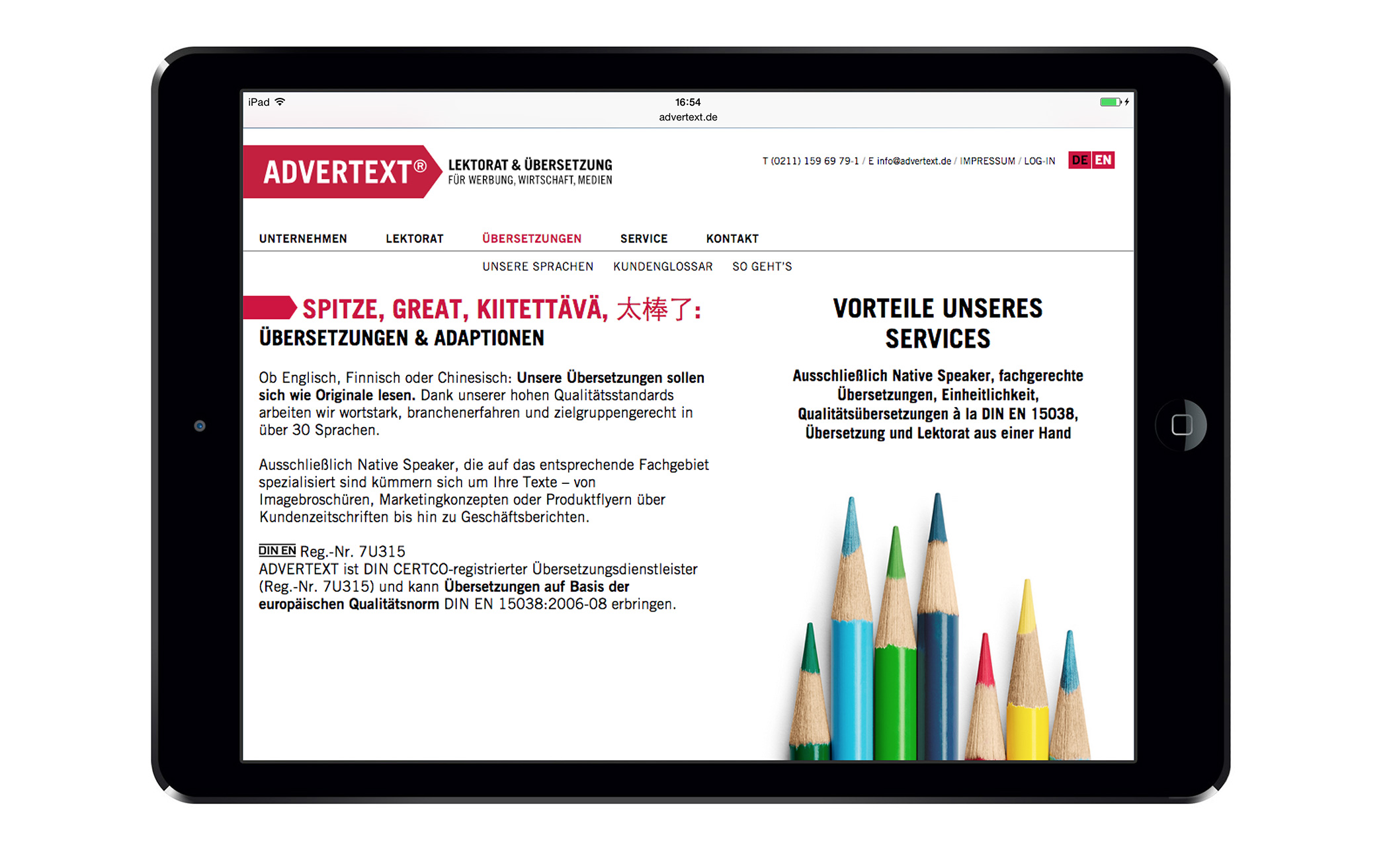 iPad
16:54
advertext.de

ADVERTEXT®
LEKTORAT & ÜBERSETZUNG
FÜR WERBUNG, WIRTSCHAFT, MEDIEN

T (0211) 159 69 79-1 / E info@advertext.de / IMPRESSUM / LOG-IN DE EN

UNTERNEHMEN LEKTORAT ÜBERSETZUNGEN SERVICE KONTAKT

UNSERE SPRACHEN KUNDENGLOSSAR SO GEHT'S

SPITZE, GREAT, KIITETTÄVÄ, 太棒了:
ÜBERSETZUNGEN & ADAPTIONEN

Ob Englisch, Finnisch oder Chinesisch: Unsere Übersetzungen sollen sich wie Originale lesen. Dank unserer hohen Qualitätsstandards arbeiten wir wortstark, branchenerfahren und zielgruppengerecht in über 30 Sprachen.

Ausschließlich Native Speaker, die auf das entsprechende Fachgebiet spezialisiert sind kümmern sich um Ihre Texte – von Imagebroschüren, Marketingkonzepten oder Produktflyern über Kundenzeitschriften bis hin zu Geschäftsberichten.

DIN EN Reg.-Nr. 7U315
ADVERTEXT ist DIN CERTCO-registrierter Übersetzungsdienstleister (Reg.-Nr. 7U315) und kann Übersetzungen auf Basis der europäischen Qualitätsnorm DIN EN 15038:2006-08 erbringen.

VORTEILE UNSERES SERVICES

Ausschließlich Native Speaker, fachgerechte Übersetzungen, Einheitlichkeit, Qualitätsübersetzungen à la DIN EN 15038, Übersetzung und Lektorat aus einer Hand